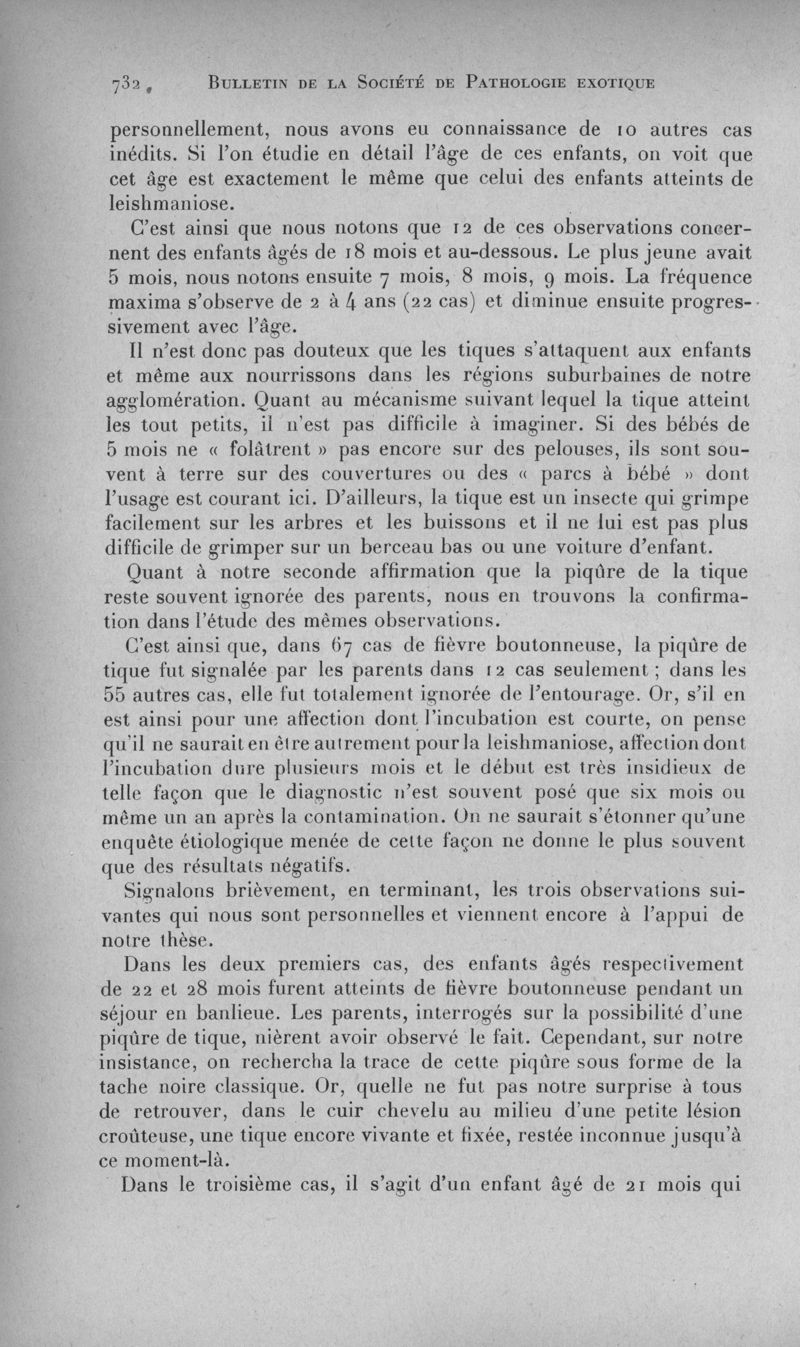 732 BULLETIN DE LA SOCIÉTÉ DE PATHOLOGIE EXOTIQUE

personnellement, nous avons eu connaissance de 10 autres cas inédits. Si l'on étudie en détail l'âge de ces enfants, on voit que cet âge est exactement le même que celui des enfants atteints de leishmaniose.

C'est ainsi que nous notons que 12 de ces observations concernent des enfants âgés de 18 mois et au-dessous. Le plus jeune avait 5 mois, nous notons ensuite 7 mois, 8 mois, 9 mois. La fréquence maxima s'observe de 2 à 4 ans (22 cas) et diminue ensuite progressivement avec l'âge.

Il n'est donc pas douteux que les tiques s'attaquent aux enfants et même aux nourrissons dans les régions suburbaines de notre agglomération. Quant au mécanisme suivant lequel la tique atteint les tout petits, il n'est pas difficile à imaginer. Si des bébés de 5 mois ne « folâtrent » pas encore sur des pelouses, ils sont souvent à terre sur des couvertures ou des « parcs à bébé » dont l'usage est courant ici. D'ailleurs, la tique est un insecte qui grimpe facilement sur les arbres et les buissons et il ne lui est pas plus difficile de grimper sur un berceau bas ou une voiture d'enfant.

Quant à notre seconde affirmation que la piqûre de la tique reste souvent ignorée des parents, nous en trouvons la confirmation dans l'étude des mêmes observations.

C'est ainsi que, dans 67 cas de fièvre boutonneuse, la piqûre de tique fut signalée par les parents dans 12 cas seulement ; dans les 55 autres cas, elle fut totalement ignorée de l'entourage. Or, s'il en est ainsi pour une affection dont l'incubation est courte, on pense qu'il ne saurait en être autrement pour la leishmaniose, affection dont l'incubation dure plusieurs mois et le début est très insidieux de telle façon que le diagnostic n'est souvent posé que six mois ou même un an après la contamination. On ne saurait s'étonner qu'une enquête étiologique menée de cette façon ne donne le plus souvent que des résultats négatifs.

Signalons brièvement, en terminant, les trois observations suivantes qui nous sont personnelles et viennent encore à l'appui de notre thèse.

Dans les deux premiers cas, des enfants âgés respectivement de 22 et 28 mois furent atteints de fièvre boutonneuse pendant un séjour en banlieue. Les parents, interrogés sur la possibilité d'une piqûre de tique, nièrent avoir observé le fait. Cependant, sur notre insistance, on rechercha la trace de cette piqûre sous forme de la tache noire classique. Or, quelle ne fut pas notre surprise à tous de retrouver, dans le cuir chevelu au milieu d'une petite lésion croûteuse, une tique encore vivante et fixée, restée inconnue jusqu'à ce moment-là.

Dans le troisième cas, il s'agit d'un enfant âgé de 21 mois qui